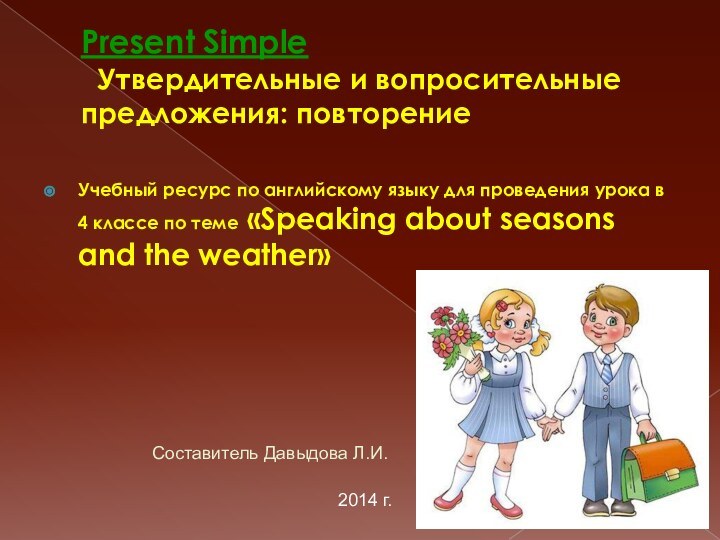 Present Simple
Утвердительные и вопросительные предложения: повторение

Учебный ресурс по английскому языку для проведения урока в 4 классе по теме «Speaking about seasons and the weather»

Составитель Давыдова Л.И.

2014 г.